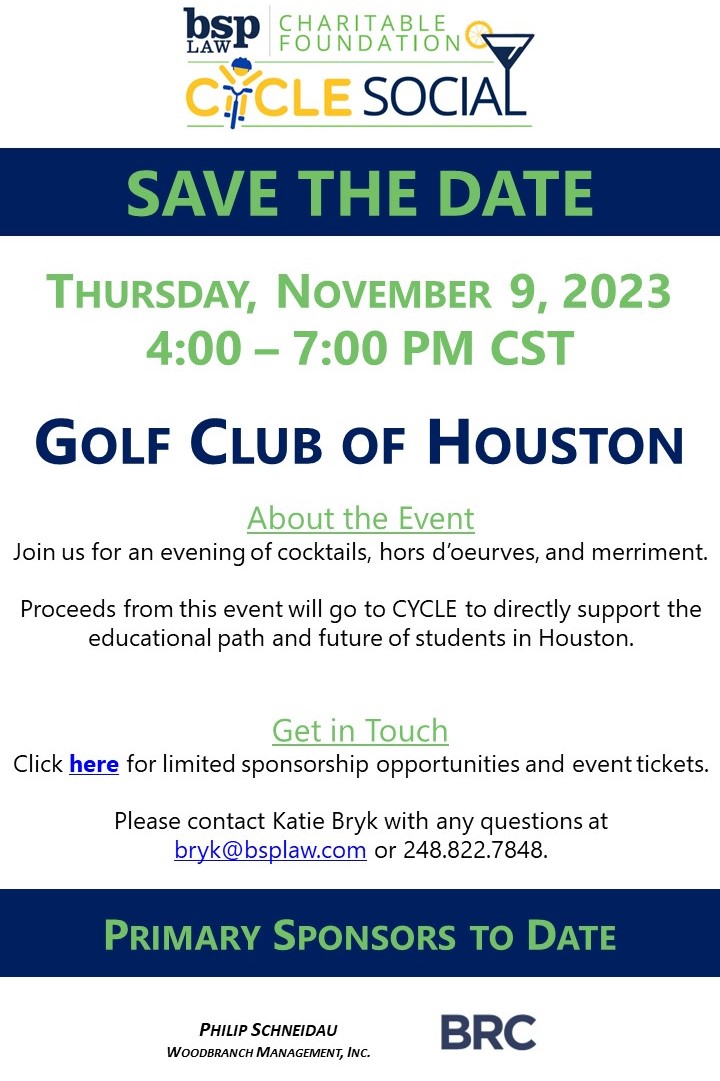 bsp LAW CHARITABLE FOUNDATION
CYCLE SOCIAL

SAVE THE DATE

THURSDAY, NOVEMBER 9, 2023
4:00 – 7:00 PM CST

GOLF CLUB OF HOUSTON

About the Event
Join us for an evening of cocktails, hors d'oeurves, and merriment.

Proceeds from this event will go to CYCLE to directly support the educational path and future of students in Houston.

Get in Touch
Click here for limited sponsorship opportunities and event tickets.

Please contact Katie Bryk with any questions at bryk@bsplaw.com or 248.822.7848.

PRIMARY SPONSORS TO DATE

PHILIP SCHNEIDAU
WOODBRANCH MANAGEMENT, INC.

BRC